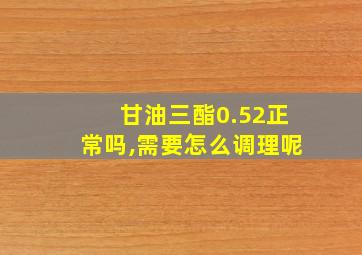 甘油三酯0.52正常吗,需要怎么调理呢